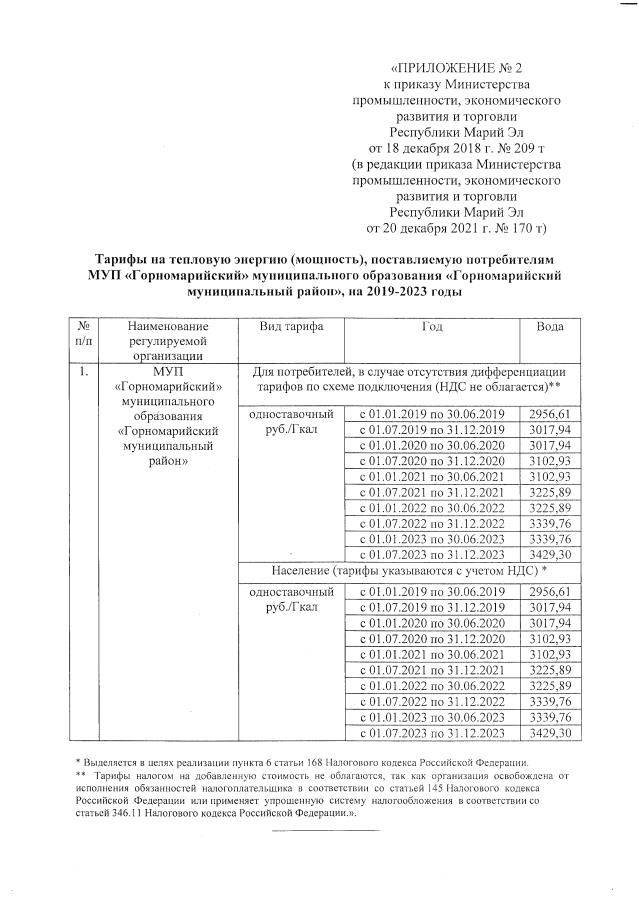 «ПРИЛОЖЕНИЕ № 2
к приказу Министерства промышленности, экономического развития и торговли Республики Марий Эл
от 18 декабря 2018 г. № 209 т
(в редакции приказа Министерства промышленности, экономического развития и торговли Республики Марий Эл
от 20 декабря 2021 г. № 170 т)

Тарифы на тепловую энергию (мощность), поставляемую потребителям МУП «Горномарийский» муниципального образования «Горномарийский муниципальный район», на 2019-2023 годы

| № п/п | Наименование регулируемой организации | Вид тарифа | Год | Вода |
|---|---|---|---|---|
| 1. | МУП «Горномарийский» муниципального образования «Горномарийский муниципальный район» | Для потребителей, в случае отсутствия дифференциации тарифов по схеме подключения (НДС не облагается)** | | |
| | | одноставочный руб./Гкал | с 01.01.2019 по 30.06.2019 | 2956,61 |
| | | | с 01.07.2019 по 31.12.2019 | 3017,94 |
| | | | с 01.01.2020 по 30.06.2020 | 3017,94 |
| | | | с 01.07.2020 по 31.12.2020 | 3102,93 |
| | | | с 01.01.2021 по 30.06.2021 | 3102,93 |
| | | | с 01.07.2021 по 31.12.2021 | 3225,89 |
| | | | с 01.01.2022 по 30.06.2022 | 3225,89 |
| | | | с 01.07.2022 по 31.12.2022 | 3339,76 |
| | | | с 01.01.2023 по 30.06.2023 | 3339,76 |
| | | | с 01.07.2023 по 31.12.2023 | 3429,30 |
| | | Население (тарифы указываются с учетом НДС) * | | |
| | | одноставочный руб./Гкал | с 01.01.2019 по 30.06.2019 | 2956,61 |
| | | | с 01.07.2019 по 31.12.2019 | 3017,94 |
| | | | с 01.01.2020 по 30.06.2020 | 3017,94 |
| | | | с 01.07.2020 по 31.12.2020 | 3102,93 |
| | | | с 01.01.2021 по 30.06.2021 | 3102,93 |
| | | | с 01.07.2021 по 31.12.2021 | 3225,89 |
| | | | с 01.01.2022 по 30.06.2022 | 3225,89 |
| | | | с 01.07.2022 по 31.12.2022 | 3339,76 |
| | | | с 01.01.2023 по 30.06.2023 | 3339,76 |
| | | | с 01.07.2023 по 31.12.2023 | 3429,30 |

* Выделяется в целях реализации пункта 6 статьи 168 Налогового кодекса Российской Федерации.
** Тарифы налогом на добавленную стоимость не облагаются, так как организация освобождена от исполнения обязанностей налогоплательщика в соответствии со статьей 145 Налогового кодекса Российской Федерации или применяет упрощенную систему налогообложения в соответствии со статьей 346.11 Налогового кодекса Российской Федерации.».